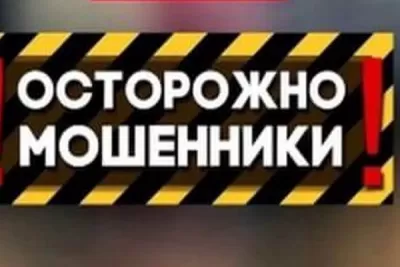 ОСТОРОЖНО МОШЕННИКИ!